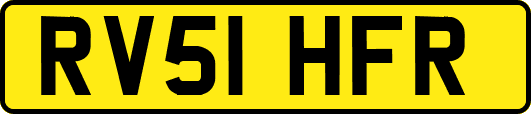 RV51 HFR